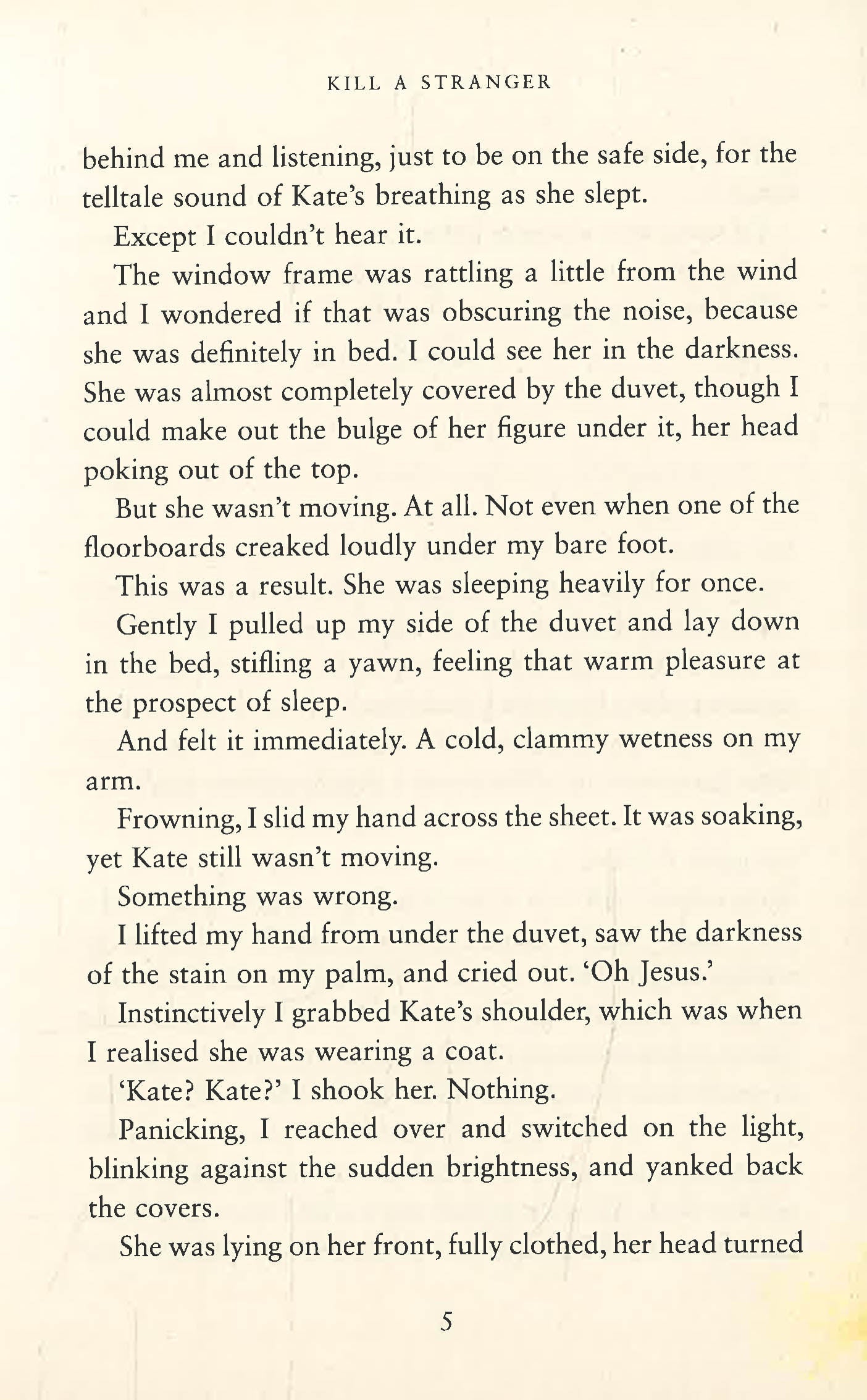 KILL A STRANGER

behind me and listening, just to be on the safe side, for the telltale sound of Kate's breathing as she slept.

Except I couldn't hear it.

The window frame was rattling a little from the wind and I wondered if that was obscuring the noise, because she was definitely in bed. I could see her in the darkness. She was almost completely covered by the duvet, though I could make out the bulge of her figure under it, her head poking out of the top.

But she wasn't moving. At all. Not even when one of the floorboards creaked loudly under my bare foot.

This was a result. She was sleeping heavily for once.

Gently I pulled up my side of the duvet and lay down in the bed, stifling a yawn, feeling that warm pleasure at the prospect of sleep.

And felt it immediately. A cold, clammy wetness on my arm.

Frowning, I slid my hand across the sheet. It was soaking, yet Kate still wasn't moving.

Something was wrong.

I lifted my hand from under the duvet, saw the darkness of the stain on my palm, and cried out. 'Oh Jesus.'

Instinctively I grabbed Kate's shoulder, which was when I realised she was wearing a coat.

'Kate? Kate?' I shook her. Nothing.

Panicking, I reached over and switched on the light, blinking against the sudden brightness, and yanked back the covers.

She was lying on her front, fully clothed, her head turned

5